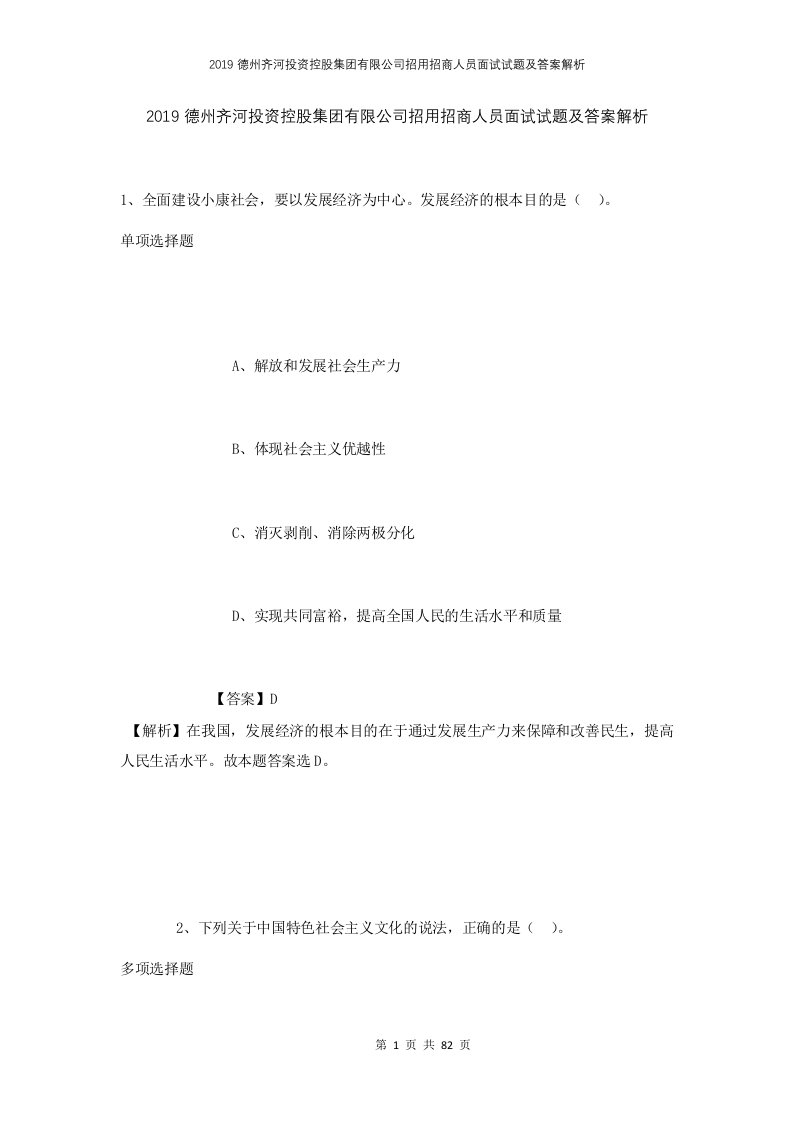 2019 德州齐河投资控股集团有限公司招用招商人员面试试题及答案解析

2019 德州齐河投资控股集团有限公司招用招商人员面试试题及答案解析

1、全面建设小康社会，要以发展经济为中心。发展经济的根本目的是（ ）。

单项选择题

A、解放和发展社会生产力

B、体现社会主义优越性

C、消灭剥削、消除两极分化

D、实现共同富裕，提高全国人民的生活水平和质量

【答案】D

【解析】在我国，发展经济的根本目的在于通过发展生产力来保障和改善民生，提高人民生活水平。故本题答案选 D。

2、下列关于中国特色社会主义文化的说法，正确的是（ ）。

多项选择题

第 1 页 共 82 页